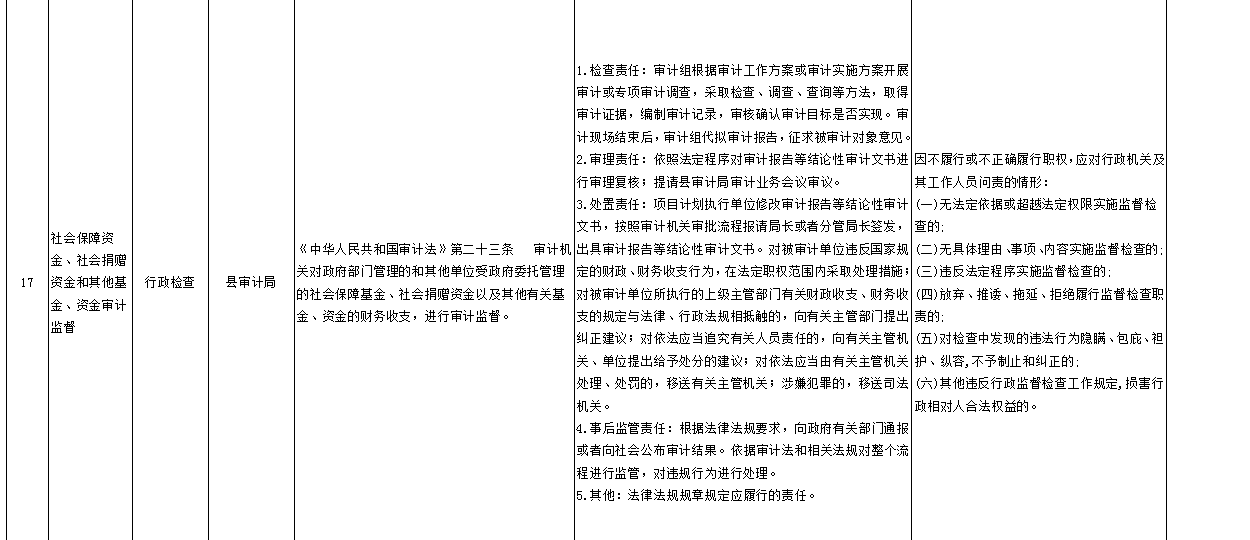 | 17 | 社会保障资金、社会捐赠资金和其他基金、资金审计监督 | 行政检查 | 县审计局 | 《中华人民共和国审计法》第二十三条 审计机关对政府部门管理的和其他单位受政府委托管理的社会保障基金、社会捐赠资金以及其他有关基金、资金的财务收支，进行审计监督。 | 1.检查责任：审计组根据审计工作方案或审计实施方案开展审计或专项审计调查，采取检查、调查、查询等方法，取得审计证据，编制审计记录，审核确认审计目标是否实现。审计现场结束后，审计组代拟审计报告，征求被审计对象意见。 2.审理责任：依照法定程序对审计报告等结论性审计文书进行审理复核；提请县审计局审计业务会议审议。 3.处置责任：项目计划执行单位修改审计报告等结论性审计文书，按照审计机关审批流程报请局长或者分管局长签发，出具审计报告等结论性审计文书。对被审计单位违反国家规定的财政、财务收支行为，在法定职权范围内采取处理措施；对被审计单位所执行的上级主管部门有关财政收支、财务收支的规定与法律、行政法规相抵触的，向有关主管部门提出纠正建议；对依法应当追究有关人员责任的，向有关主管机关、单位提出给予处分的建议；对依法应当由有关主管机关处理、处罚的，移送有关主管机关；涉嫌犯罪的，移送司法机关。 4.事后监管责任：根据法律法规要求，向政府有关部门通报或者向社会公布审计结果。依据审计法和相关法规对整个流程进行监管，对违规行为进行处理。 5.其他：法律法规规章规定应履行的责任。 | 因不履行或不正确履行职权，应对行政机关及其工作人员问责的情形： (一)无法定依据或超越法定权限实施监督检查的; (二)无具体理由、事项、内容实施监督检查的; (三)违反法定程序实施监督检查的; (四)放弃、推诿、拖延、拒绝履行监督检查职责的; (五)对检查中发现的违法行为隐瞒、包庇、袒护、纵容，不予制止和纠正的; (六)其他违反行政监督检查工作规定，损害行政相对人合法权益的。 | |
|---|---|---|---|---|---|---|---|